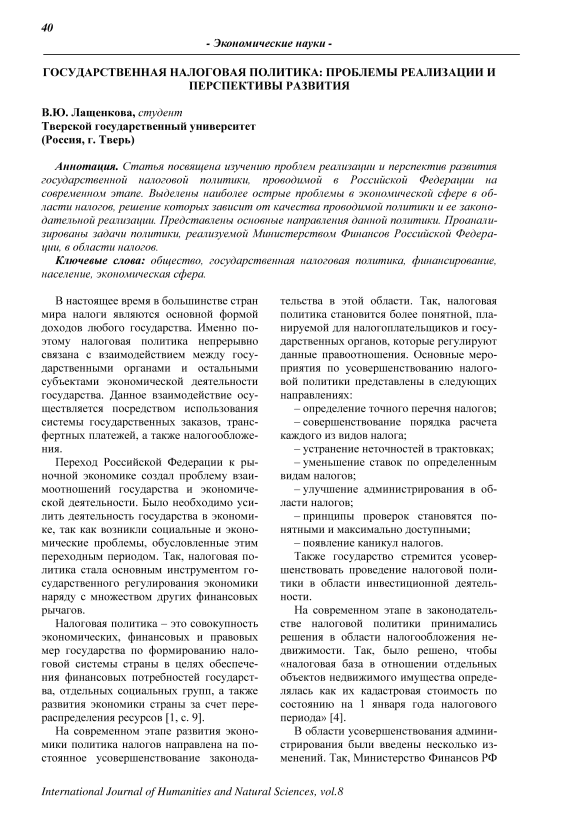 40

- Экономические науки -

ГОСУДАРСТВЕННАЯ НАЛОГОВАЯ ПОЛИТИКА: ПРОБЛЕМЫ РЕАЛИЗАЦИИ И ПЕРСПЕКТИВЫ РАЗВИТИЯ

В.Ю. Лащенкова, студент
Тверской государственный университет
(Россия, г. Тверь)

Аннотация. Статья посвящена изучению проблем реализации и перспектив развития государственной налоговой политики, проводимой в Российской Федерации на современном этапе. Выделены наиболее острые проблемы в экономической сфере в области налогов, решение которых зависит от качества проводимой политики и ее законодательной реализации. Представлены основные направления данной политики. Проанализированы задачи политики, реализуемой Министерством Финансов Российской Федерации, в области налогов.

Ключевые слова: общество, государственная налоговая политика, финансирование, население, экономическая сфера.

В настоящее время в большинстве стран мира налоги являются основной формой доходов любого государства. Именно поэтому налоговая политика непрерывно связана с взаимодействием между государственными органами и остальными субъектами экономической деятельности государства. Данное взаимодействие осуществляется посредством использования системы государственных заказов, трансфертных платежей, а также налогообложения.

Переход Российской Федерации к рыночной экономике создал проблему взаимоотношений государства и экономической деятельности. Было необходимо усилить деятельность государства в экономике, так как возникли социальные и экономические проблемы, обусловленные этим переходным периодом. Так, налоговая политика стала основным инструментом государственного регулирования экономики наряду с множеством других финансовых рычагов.

Налоговая политика – это совокупность экономических, финансовых и правовых мер государства по формированию налоговой системы страны в целях обеспечения финансовых потребностей государства, отдельных социальных групп, а также развития экономики страны за счет перераспределения ресурсов [1, с. 9].

На современном этапе развития экономики политика налогов направлена на постоянное усовершенствование законодательства в этой области. Так, налоговая политика становится более понятной, планируемой для налогоплательщиков и государственных органов, которые регулируют данные правоотношения. Основные мероприятия по усовершенствованию налоговой политики представлены в следующих направлениях:

– определение точного перечня налогов;

– совершенствование порядка расчета каждого из видов налога;

– устранение неточностей в трактовках;

– уменьшение ставок по определенным видам налогов;

– улучшение администрирования в области налогов;

– принципы проверок становятся понятными и максимально доступными;

– появление каникул налогов.

Также государство стремится усовершенствовать проведение налоговой политики в области инвестиционной деятельности.

На современном этапе в законодательстве налоговой политики принимались решения в области налогообложения недвижимости. Так, было решено, чтобы «налоговая база в отношении отдельных объектов недвижимого имущества определялась как их кадастровая стоимость по состоянию на 1 января года налогового периода» [4].

В области усовершенствования администрирования были введены несколько изменений. Так, Министерство Финансов РФ

International Journal of Humanities and Natural Sciences, vol.8